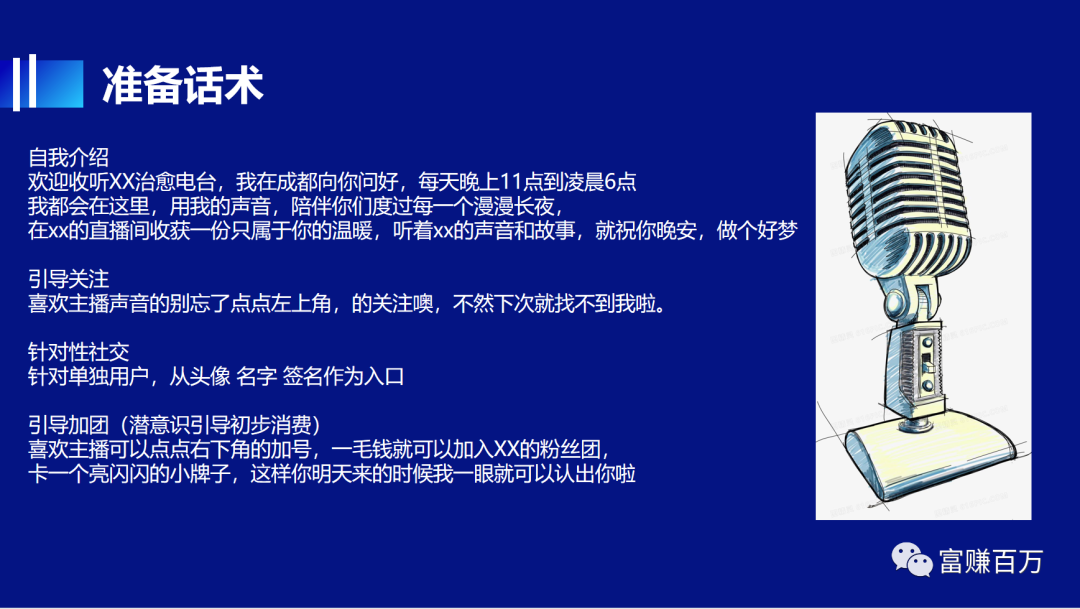 准备话术

自我介绍
欢迎收听XX治愈电台，我在成都向你问好，每天晚上11点到凌晨6点
我都会在这里，用我的声音，陪伴你们度过每一个漫漫长夜，
在xx的直播间收获一份只属于你的温暖，听着xx的声音和故事，就祝你晚安，做个好梦

引导关注
喜欢主播声音的别忘了点点左上角，的关注噢，不然下次就找不到我啦。

针对性社交
针对单独用户，从头像 名字 签名作为入口

引导加团（潜意识引导初步消费）
喜欢主播可以点点右下角的加号，一毛钱就可以加入XX的粉丝团，
卡一个亮闪闪的小牌子，这样你明天来的时候我一眼就可以认出你啦

富赚百万